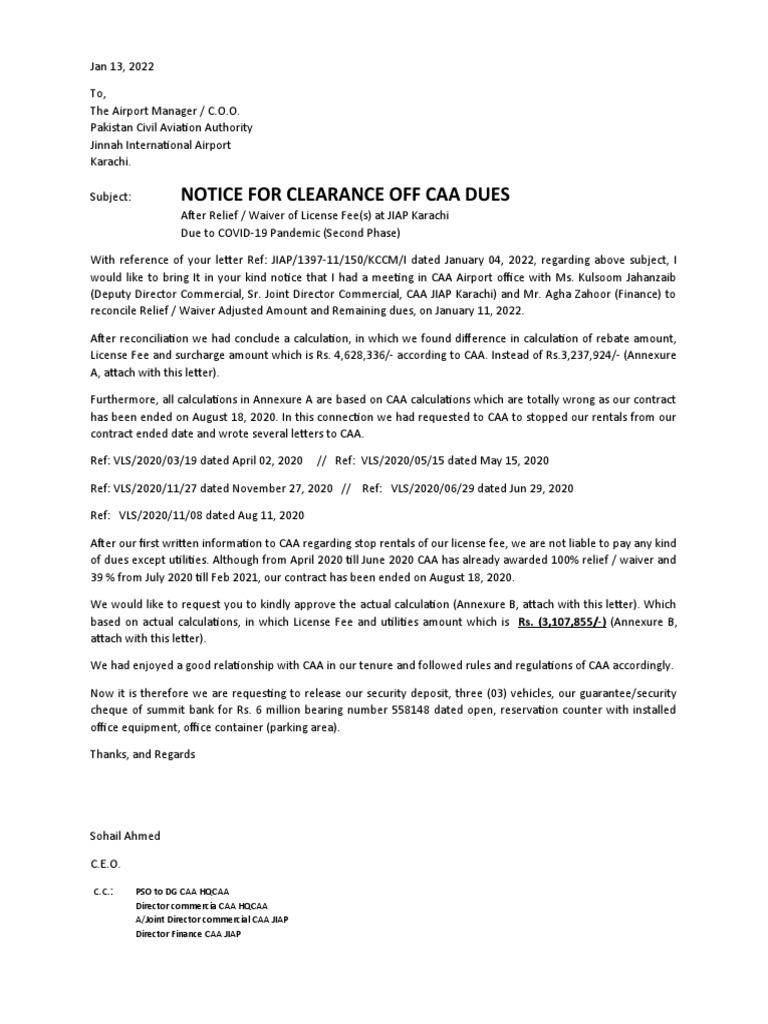 Jan 13, 2022

To,
The Airport Manager / C.O.O.
Pakistan Civil Aviation Authority
Jinnah International Airport
Karachi.

Subject: NOTICE FOR CLEARANCE OFF CAA DUES
After Relief / Waiver of License Fee(s) at JIAP Karachi
Due to COVID-19 Pandemic (Second Phase)

With reference of your letter Ref: JIAP/1397-11/150/KCCM/I dated January 04, 2022, regarding above subject, I would like to bring It in your kind notice that I had a meeting in CAA Airport office with Ms. Kulsoom Jahanzaib (Deputy Director Commercial, Sr. Joint Director Commercial, CAA JIAP Karachi) and Mr. Agha Zahoor (Finance) to reconcile Relief / Waiver Adjusted Amount and Remaining dues, on January 11, 2022.

After reconciliation we had conclude a calculation, in which we found difference in calculation of rebate amount, License Fee and surcharge amount which is Rs. 4,628,336/- according to CAA. Instead of Rs.3,237,924/- (Annexure A, attach with this letter).

Furthermore, all calculations in Annexure A are based on CAA calculations which are totally wrong as our contract has been ended on August 18, 2020. In this connection we had requested to CAA to stopped our rentals from our contract ended date and wrote several letters to CAA.

Ref: VLS/2020/03/19 dated April 02, 2020 // Ref: VLS/2020/05/15 dated May 15, 2020

Ref: VLS/2020/11/27 dated November 27, 2020 // Ref: VLS/2020/06/29 dated Jun 29, 2020

Ref: VLS/2020/11/08 dated Aug 11, 2020

After our first written information to CAA regarding stop rentals of our license fee, we are not liable to pay any kind of dues except utilities. Although from April 2020 till June 2020 CAA has already awarded 100% relief / waiver and 39 % from July 2020 till Feb 2021, our contract has been ended on August 18, 2020.

We would like to request you to kindly approve the actual calculation (Annexure B, attach with this letter). Which based on actual calculations, in which License Fee and utilities amount which is Rs. (3,107,855/-) (Annexure B, attach with this letter).

We had enjoyed a good relationship with CAA in our tenure and followed rules and regulations of CAA accordingly.

Now it is therefore we are requesting to release our security deposit, three (03) vehicles, our guarantee/security cheque of summit bank for Rs. 6 million bearing number 558148 dated open, reservation counter with installed office equipment, office container (parking area).

Thanks, and Regards

Sohail Ahmed

C.E.O.

C.C.: PSO to DG CAA HQCAA
Director commercia CAA HQCAA
A/Joint Director commercial CAA JIAP
Director Finance CAA JIAP